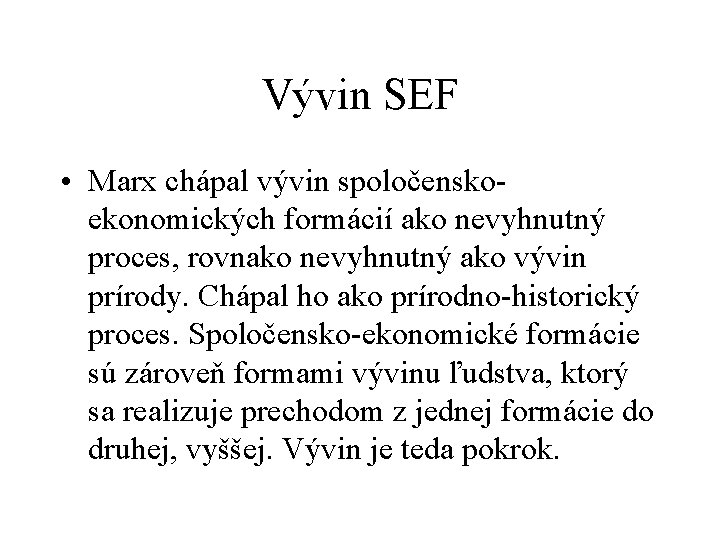 Vývin SEF

• Marx chápal vývin spoločensko-ekonomických formácií ako nevyhnutný proces, rovnako nevyhnutný ako vývin prírody. Chápal ho ako prírodno-historický proces. Spoločensko-ekonomické formácie sú zároveň formami vývinu ľudstva, ktorý sa realizuje prechodom z jednej formácie do druhej, vyššej. Vývin je teda pokrok.